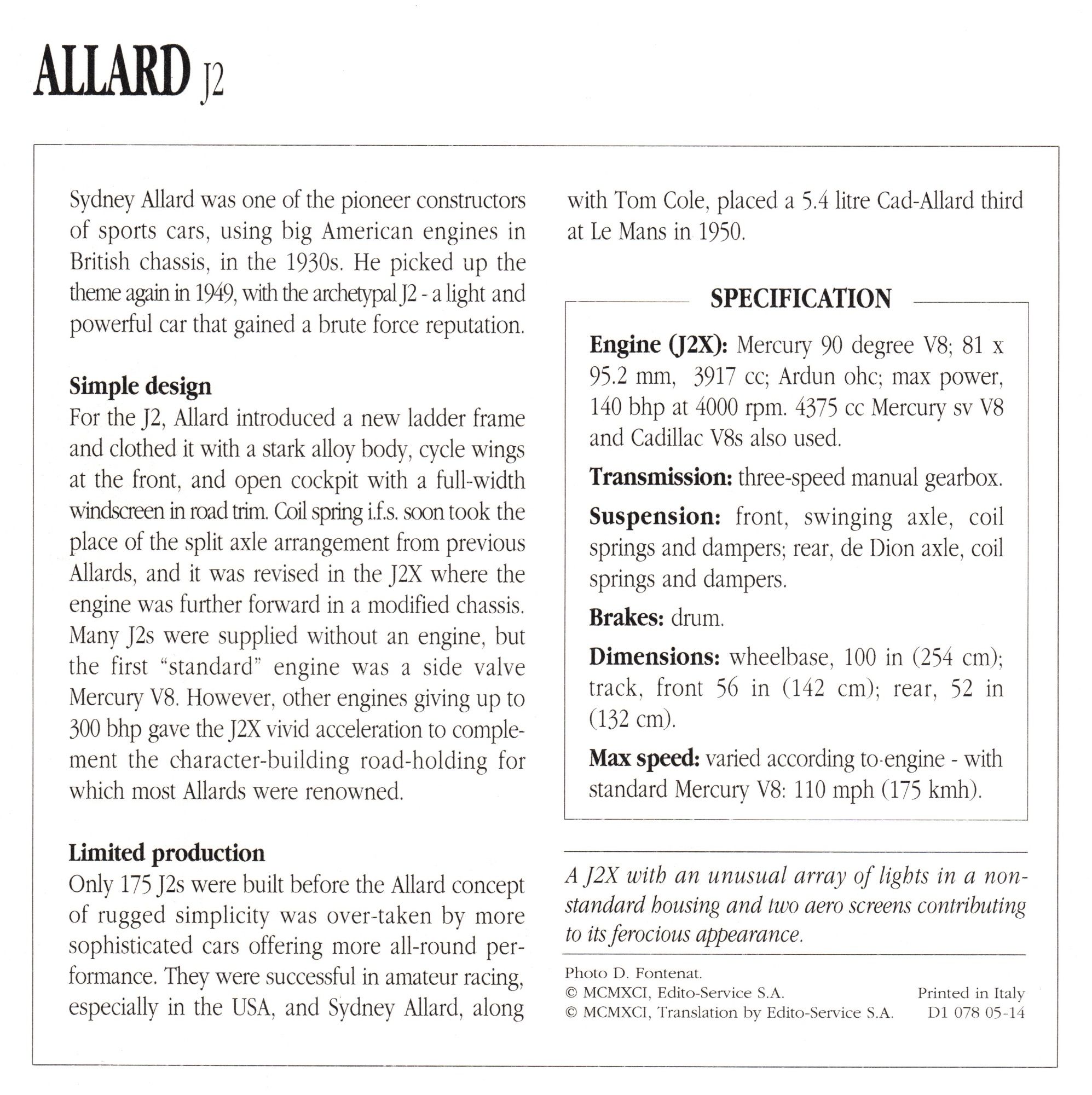 ALLARD J2

Sydney Allard was one of the pioneer constructors of sports cars, using big American engines in British chassis, in the 1930s. He picked up the theme again in 1949, with the archetypal J2 - a light and powerful car that gained a brute force reputation.

Simple design
For the J2, Allard introduced a new ladder frame and clothed it with a stark alloy body, cycle wings at the front, and open cockpit with a full-width windscreen in road trim. Coil spring i.f.s. soon took the place of the split axle arrangement from previous Allards, and it was revised in the J2X where the engine was further forward in a modified chassis. Many J2s were supplied without an engine, but the first "standard" engine was a side valve Mercury V8. However, other engines giving up to 300 bhp gave the J2X vivid acceleration to complement the character-building road-holding for which most Allards were renowned.

Limited production
Only 175 J2s were built before the Allard concept of rugged simplicity was over-taken by more sophisticated cars offering more all-round performance. They were successful in amateur racing, especially in the USA, and Sydney Allard, along with Tom Cole, placed a 5.4 litre Cad-Allard third at Le Mans in 1950.

SPECIFICATION

Engine (J2X): Mercury 90 degree V8; 81 x 95.2 mm, 3917 cc; Ardun ohc; max power, 140 bhp at 4000 rpm. 4375 cc Mercury sv V8 and Cadillac V8s also used.

Transmission: three-speed manual gearbox.

Suspension: front, swinging axle, coil springs and dampers; rear, de Dion axle, coil springs and dampers.

Brakes: drum.

Dimensions: wheelbase, 100 in (254 cm); track, front 56 in (142 cm); rear, 52 in (132 cm).

Max speed: varied according to engine - with standard Mercury V8: 110 mph (175 kmh).

A J2X with an unusual array of lights in a non-standard housing and two aero screens contributing to its ferocious appearance.

Photo D. Fontenat.
© MCMXCI, Edito-Service S.A.
© MCMXCI, Translation by Edito-Service S.A.

Printed in Italy
D1 078 05-14